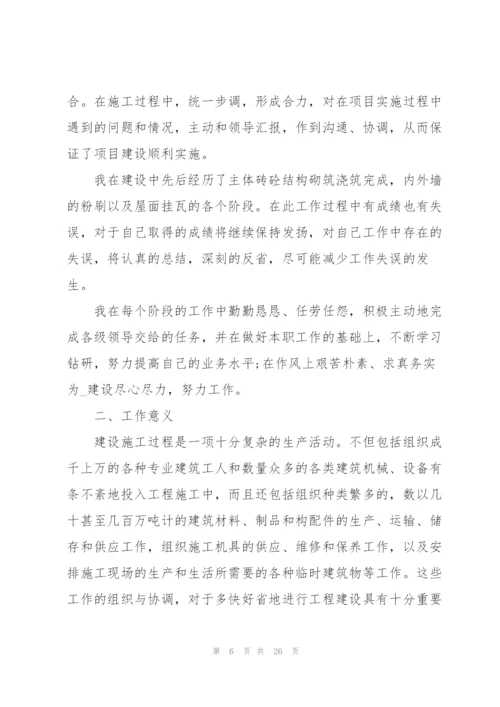 合。在施工过程中，统一步调，形成合力，对在项目实施过程中遇到的问题和情况，主动和领导汇报，作到沟通、协调，从而保证了项目建设顺利实施。

我在建设中先后经历了主体砖砼结构砌筑浇筑完成，内外墙的粉刷以及屋面挂瓦的各个阶段。在此工作过程中有成绩也有失误，对于自己取得的成绩将继续保持发扬，对自己工作中存在的失误，将认真的总结，深刻的反省，尽可能减少工作失误的发生。

我在每个阶段的工作中勤勤恳恳、任劳任怨，积极主动地完成各级领导交给的任务，并在做好本职工作的基础上，不断学习钻研，努力提高自己的业务水平;在作风上艰苦朴素、求真务实为_建设尽心尽力，努力工作。

二、工作意义

建设施工过程是一项十分复杂的生产活动。不但包括组织成千上万的各种专业建筑工人和数量众多的各类建筑机械、设备有条不紊地投入工程施工中，而且还包括组织种类繁多的，数以几十甚至几百万吨计的建筑材料、制品和构配件的生产、运输、储存和供应工作，组织施工机具的供应、维修和保养工作，以及安排施工现场的生产和生活所需要的各种临时建筑物等工作。这些工作的组织与协调，对于多快好省地进行工程建设具有十分重要

第 6 页 共 26 页